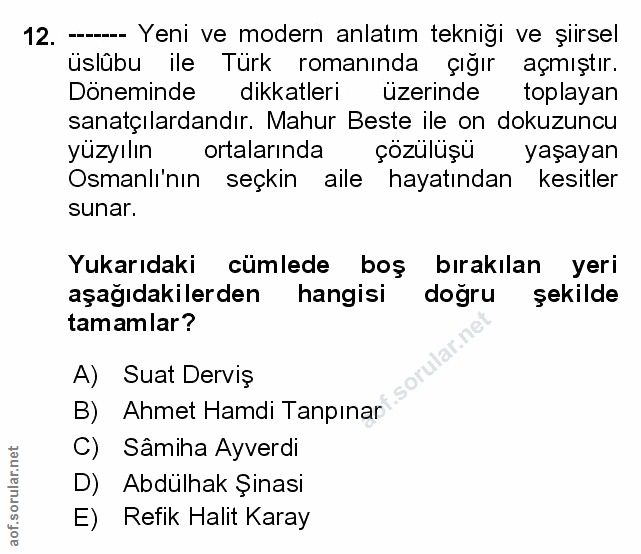 12. ------- Yeni ve modern anlatım tekniği ve şiirsel üslûbu ile Türk romanında çığır açmıştır. Döneminde dikkatleri üzerinde toplayan sanatçılardandır. Mahur Beste ile on dokuzuncu yüzyılın ortalarında çözülüşü yaşayan Osmanlı'nın seçkin aile hayatından kesitler sunar.

Yukarıdaki cümlede boş bırakılan yeri aşağıdakilerden hangisi doğru şekilde tamamlar?

A) Suat Derviş
B) Ahmet Hamdi Tanpınar
C) Sâmiha Ayverdi
D) Abdülhak Şinasi
E) Refik Halit Karay

aof.sorular.net

aof.sorular.net